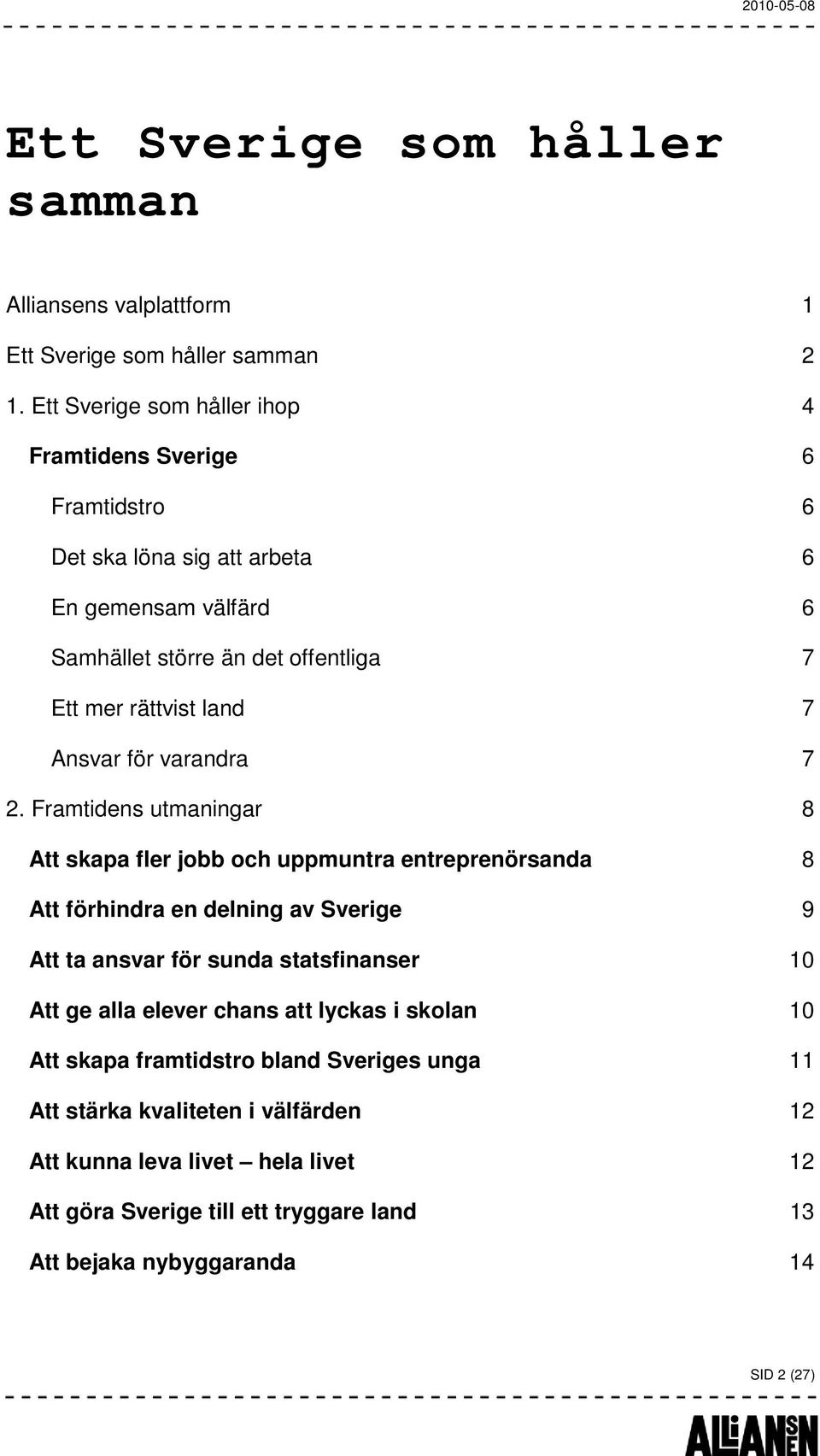 2010-05-08

Ett Sverige som håller samman

Alliansens valplattform 1

Ett Sverige som håller samman 2

1. Ett Sverige som håller ihop 4

Framtidens Sverige 6

Framtidstro 6

Det ska löna sig att arbeta 6

En gemensam välfärd 6

Samhället större än det offentliga 7

Ett mer rättvist land 7

Ansvar för varandra 7

2. Framtidens utmaningar 8

Att skapa fler jobb och uppmuntra entreprenörsanda 8

Att förhindra en delning av Sverige 9

Att ta ansvar för sunda statsfinanser 10

Att ge alla elever chans att lyckas i skolan 10

Att skapa framtidstro bland Sveriges unga 11

Att stärka kvaliteten i välfärden 12

Att kunna leva livet – hela livet 12

Att göra Sverige till ett tryggare land 13

Att bejaka nybyggaranda 14

SID 2 (27)

ALLIANSEN